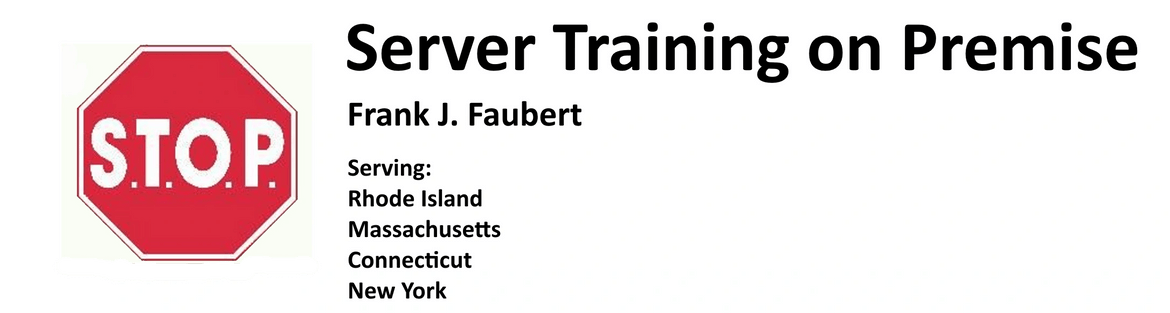 S.T.O.P.

Server Training on Premise

Frank J. Faubert

Serving:
Rhode Island
Massachusetts
Connecticut
New York